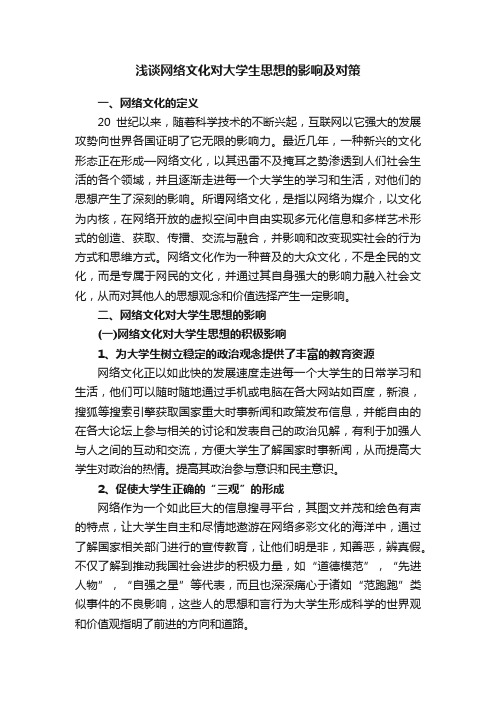 浅谈网络文化对大学生思想的影响及对策

一、网络文化的定义

20 世纪以来，随着科学技术的不断兴起，互联网以它强大的发展攻势向世界各国证明了它无限的影响力。最近几年，一种新兴的文化形态正在形成—网络文化，以其迅雷不及掩耳之势渗透到人们社会生活的各个领域，并且逐渐走进每一个大学生的学习和生活，对他们的思想产生了深刻的影响。所谓网络文化，是指以网络为媒介，以文化为内核，在网络开放的虚拟空间中自由实现多元化信息和多样艺术形式的创造、获取、传播、交流与融合，并影响和改变现实社会的行为方式和思维方式。网络文化作为一种普及的大众文化，不是全民的文化，而是专属于网民的文化，并通过其自身强大的影响力融入社会文化，从而对其他人的思想观念和价值选择产生一定影响。

二、网络文化对大学生思想的影响

(一)网络文化对大学生思想的积极影响

1、为大学生树立稳定的政治观念提供了丰富的教育资源

网络文化正以如此快的发展速度走进每一个大学生的日常学习和生活，他们可以随时随地通过手机或电脑在各大网站如百度，新浪，搜狐等搜索引擎获取国家重大时事新闻和政策发布信息，并能自由的在各大论坛上参与相关的讨论和发表自己的政治见解，有利于加强人与人之间的互动和交流，方便大学生了解国家时事新闻，从而提高大学生对政治的热情。提高其政治参与意识和民主意识。

2、促使大学生正确的“三观”的形成

网络作为一个如此巨大的信息搜寻平台，其图文并茂和绘色有声的特点，让大学生自主和尽情地遨游在网络多彩文化的海洋中，通过了解国家相关部门进行的宣传教育，让他们明是非，知善恶，辨真假。不仅了解到推动我国社会进步的积极力量，如“道德模范”，“先进人物”，“自强之星”等代表，而且也深深痛心于诸如“范跑跑”类似事件的不良影响，这些人的思想和言行为大学生形成科学的世界观和价值观指明了前进的方向和道路。